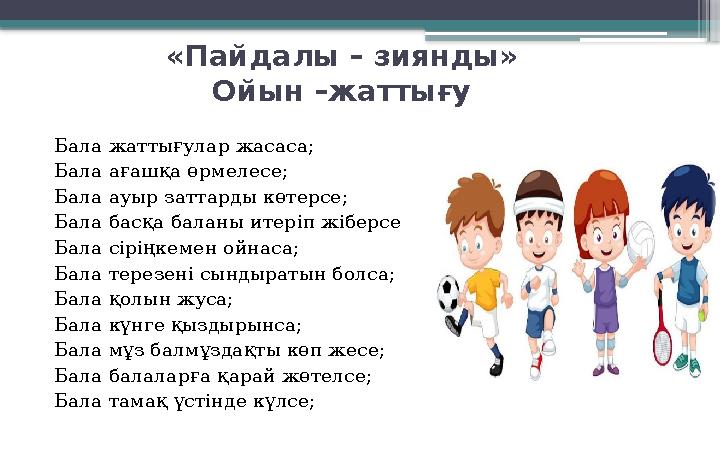 «Пайдалы – зиянды»
Ойын –жаттығу

Бала жаттығулар жасаса;
Бала ағашқа өрмелесе;
Бала ауыр заттарды көтерсе;
Бала басқа баланы итеріп жіберсе
Бала сіріңкемен ойнаса;
Бала терезені сындыратын болса;
Бала қолын жуса;
Бала күнге қыздырынса;
Бала мұз балмұздақты көп жесе;
Бала балаларға қарай жөтелсе;
Бала тамақ үстінде күлсе;